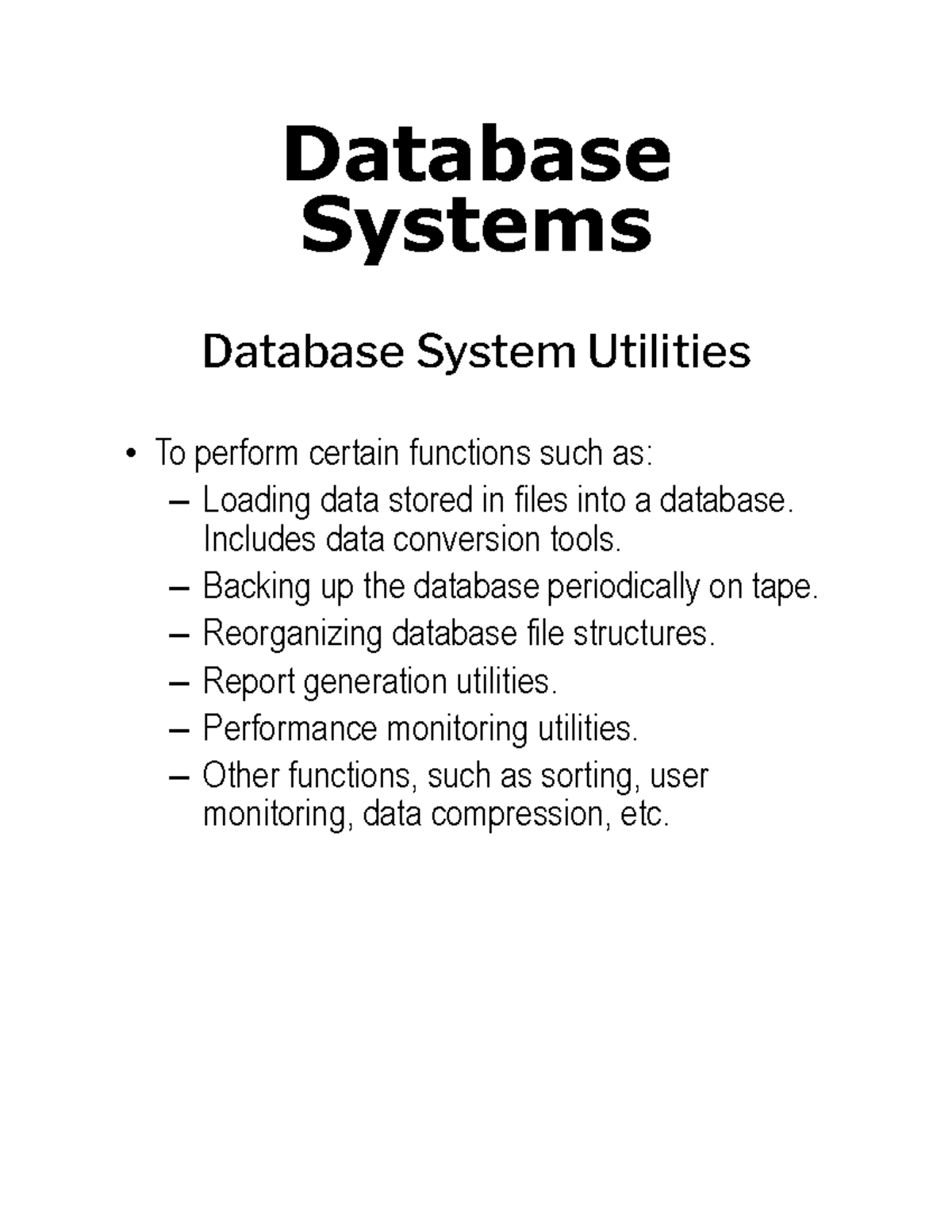 Database Systems

Database System Utilities

• To perform certain functions such as:
– Loading data stored in files into a database. Includes data conversion tools.
– Backing up the database periodically on tape.
– Reorganizing database file structures.
– Report generation utilities.
– Performance monitoring utilities.
– Other functions, such as sorting, user monitoring, data compression, etc.